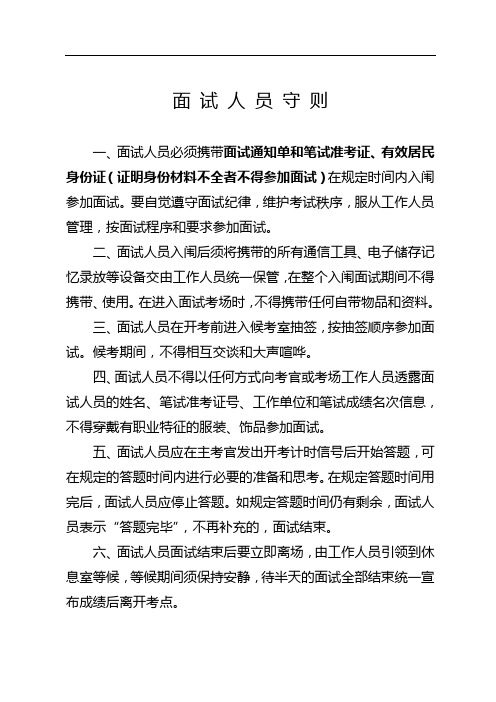 面试人员守则

一、面试人员必须携带面试通知单和笔试准考证、有效居民身份证（证明身份材料不全者不得参加面试）在规定时间内入闱参加面试。要自觉遵守面试纪律，维护考试秩序，服从工作人员管理，按面试程序和要求参加面试。

二、面试人员入闱后须将携带的所有通信工具、电子储存记忆录放等设备交由工作人员统一保管，在整个入闱面试期间不得携带、使用。在进入面试考场时，不得携带任何自带物品和资料。

三、面试人员在开考前进入候考室抽签，按抽签顺序参加面试。候考期间，不得相互交谈和大声喧哗。

四、面试人员不得以任何方式向考官或考场工作人员透露面试人员的姓名、笔试准考证号、工作单位和笔试成绩名次信息，不得穿戴有职业特征的服装、饰品参加面试。

五、面试人员应在主考官发出开考计时信号后开始答题，可在规定的答题时间内进行必要的准备和思考。在规定答题时间用完后，面试人员应停止答题。如规定答题时间仍有剩余，面试人员表示“答题完毕”，不再补充的，面试结束。

六、面试人员面试结束后要立即离场，由工作人员引领到休息室等候，等候期间须保持安静，待半天的面试全部结束统一宣布成绩后离开考点。